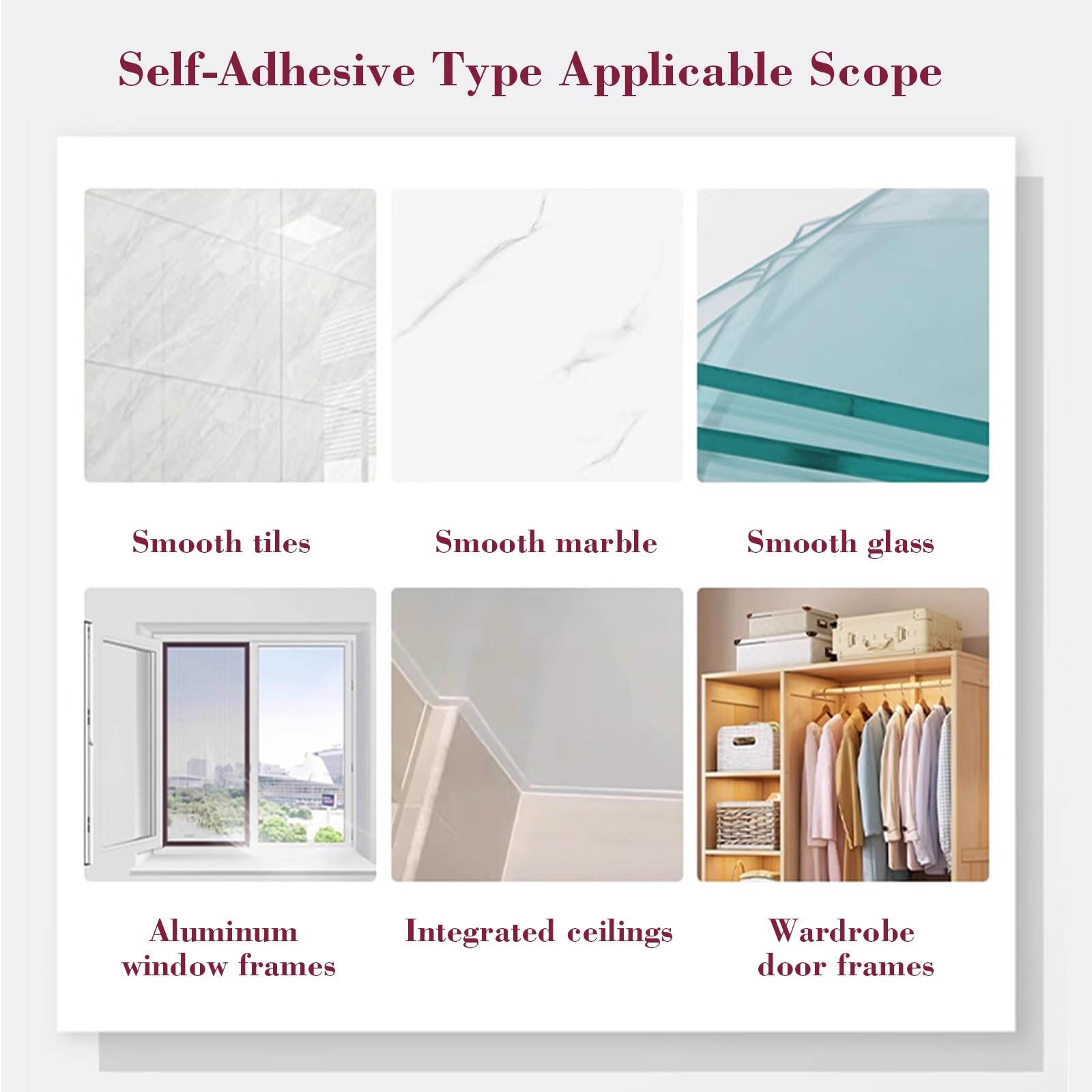 Self-Adhesive Type Applicable Scope

Smooth tiles

Smooth marble

Smooth glass

Aluminum window frames

Integrated ceilings

Wardrobe door frames